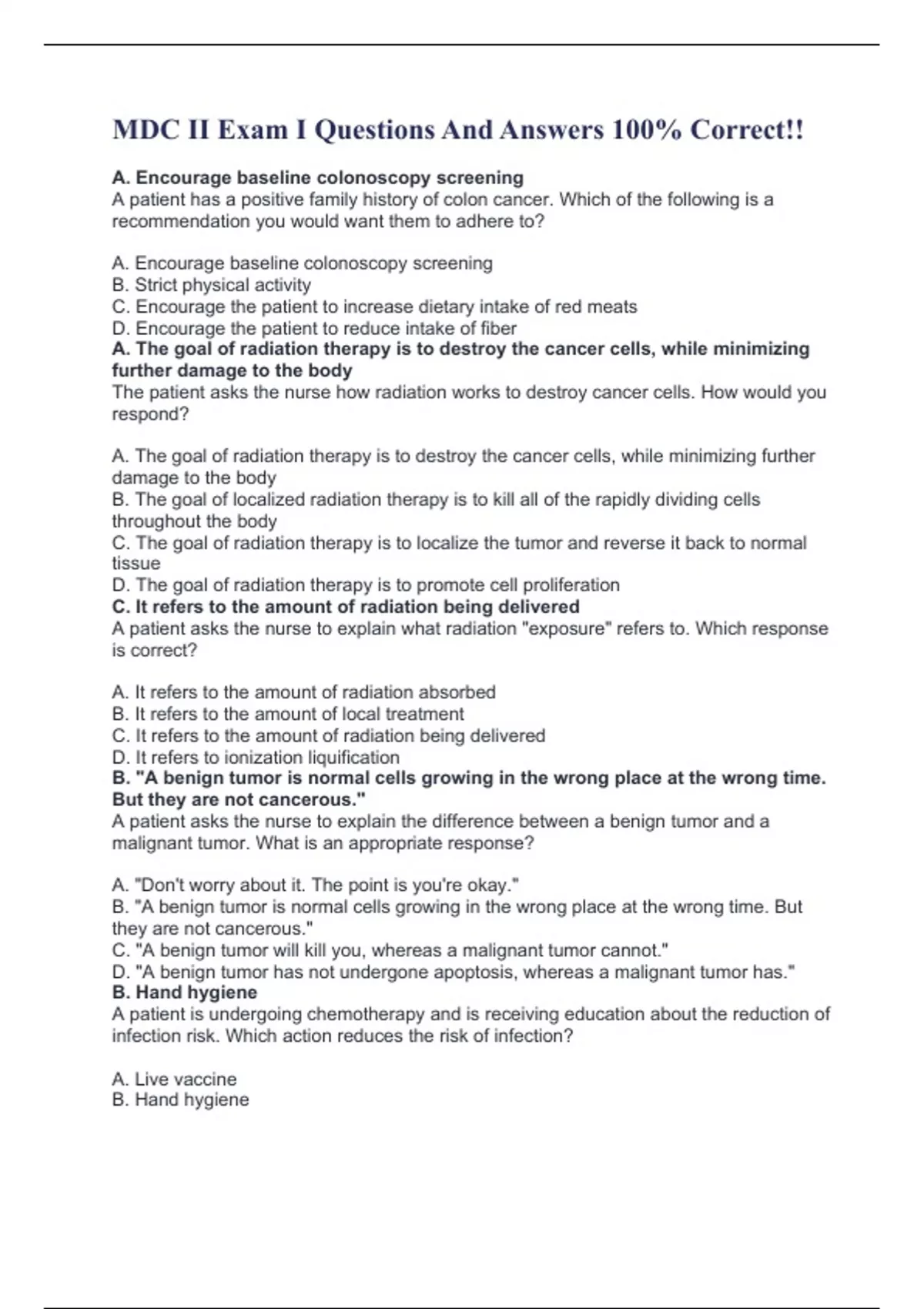 MDC II Exam I Questions And Answers 100% Correct!!

A. Encourage baseline colonoscopy screening
A patient has a positive family history of colon cancer. Which of the following is a recommendation you would want them to adhere to?

A. Encourage baseline colonoscopy screening
B. Strict physical activity
C. Encourage the patient to increase dietary intake of red meats
D. Encourage the patient to reduce intake of fiber
A. The goal of radiation therapy is to destroy the cancer cells, while minimizing further damage to the body
The patient asks the nurse how radiation works to destroy cancer cells. How would you respond?

A. The goal of radiation therapy is to destroy the cancer cells, while minimizing further damage to the body
B. The goal of localized radiation therapy is to kill all of the rapidly dividing cells throughout the body
C. The goal of radiation therapy is to localize the tumor and reverse it back to normal tissue
D. The goal of radiation therapy is to promote cell proliferation
C. It refers to the amount of radiation being delivered
A patient asks the nurse to explain what radiation "exposure" refers to. Which response is correct?

A. It refers to the amount of radiation absorbed
B. It refers to the amount of local treatment
C. It refers to the amount of radiation being delivered
D. It refers to ionization liquification
B. "A benign tumor is normal cells growing in the wrong place at the wrong time. But they are not cancerous."
A patient asks the nurse to explain the difference between a benign tumor and a malignant tumor. What is an appropriate response?

A. "Don't worry about it. The point is you're okay."
B. "A benign tumor is normal cells growing in the wrong place at the wrong time. But they are not cancerous."
C. "A benign tumor will kill you, whereas a malignant tumor cannot."
D. "A benign tumor has not undergone apoptosis, whereas a malignant tumor has."
B. Hand hygiene
A patient is undergoing chemotherapy and is receiving education about the reduction of infection risk. Which action reduces the risk of infection?

A. Live vaccine
B. Hand hygiene